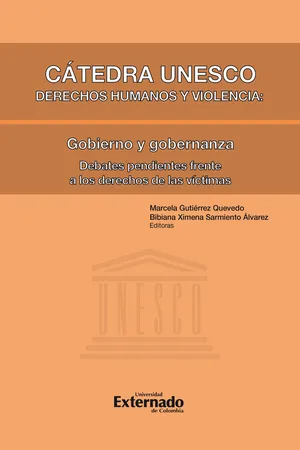 CÁTEDRA UNESCO
DERECHOS HUMANOS Y VIOLENCIA:

Gobierno y gobernanza
Debates pendientes frente a los derechos de las víctimas

Marcela Gutiérrez Quevedo
Bibiana Ximena Sarmiento Álvarez
Editoras

UNESCO

Universidad
Externado
de Colombia